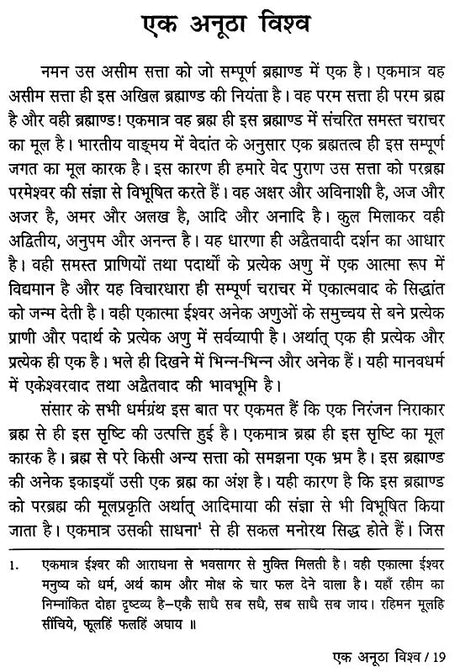 एक अनूठा विश्व

नमन उस असीम सत्ता को जो सम्पूर्ण ब्रह्माण्ड में एक है। एकमात्र वह असीम सत्ता ही इस अखिल ब्रह्माण्ड की नियंता है। वह परम सत्ता ही परम ब्रह्म है और वही ब्रह्माण्ड! एकमात्र वह ब्रह्म ही इस ब्रह्माण्ड में संचरित समस्त चराचर का मूल है। भारतीय वाङ्मय में वेदांत के अनुसार एक ब्रह्मतत्व ही इस सम्पूर्ण जगत का मूल कारक है। इस कारण ही हमारे वेद पुराण उस सत्ता को परब्रह्म परमेश्वर की संज्ञा से विभूषित करते हैं। वह अक्षर और अविनाशी है, अज और अजर है, अमर और अलख है, आदि और अनादि है। कुल मिलाकर वही अद्वितीय, अनुपम और अनन्त है। यह धारणा ही अद्वैतवादी दर्शन का आधार है। वही समस्त प्राणियों तथा पदार्थों के प्रत्येक अणु में एक आत्मा रूप में विद्यमान है और यह विचारधारा ही सम्पूर्ण चराचर में एकात्मवाद के सिद्धांत को जन्म देती है। वही एकात्मा ईश्वर अनेक अणुओं के समुच्चय से बने प्रत्येक प्राणी और पदार्थ के प्रत्येक अणु में सर्वव्यापी है। अर्थात् एक ही प्रत्येक और प्रत्येक ही एक है। भले ही दिखने में भिन्न-भिन्न और अनेक हैं। यही मानवधर्म में एकेश्वरवाद तथा अद्वैतवाद की भावभूमि है।

संसार के सभी धर्मग्रंथ इस बात पर एकमत हैं कि एक निरंजन निराकार ब्रह्म से ही इस सृष्टि की उत्पत्ति हुई है। एकमात्र ब्रह्म ही इस सृष्टि का मूल कारक है। ब्रह्म से परे किसी अन्य सत्ता को समझना एक भ्रम है। इस ब्रह्माण्ड की अनेक इकाइयाँ उसी एक ब्रह्म का अंश है। यही कारण है कि इस ब्रह्माण्ड को परब्रह्म की मूलप्रकृति अर्थात् आदिमाया की संज्ञा से भी विभूषित किया जाता है। एकमात्र उसकी साधना$^1$ से ही सकल मनोरथ सिद्ध होते हैं। जिस

1. एकमात्र ईश्वर की आराधना से भवसागर से मुक्ति मिलती है। वही एकात्मा ईश्वर मनुष्य को धर्म, अर्थ काम और मोक्ष के चार फल देने वाला है। यहाँ रहीम का निम्नांकित दोहा दृष्टव्य है—एकै साधे सब सधै, सब साधै सब जाय। रहिमन मूलहि सींचिये, फूलहिं फलहिं अघाय ॥

एक अनूठा विश्व / 19